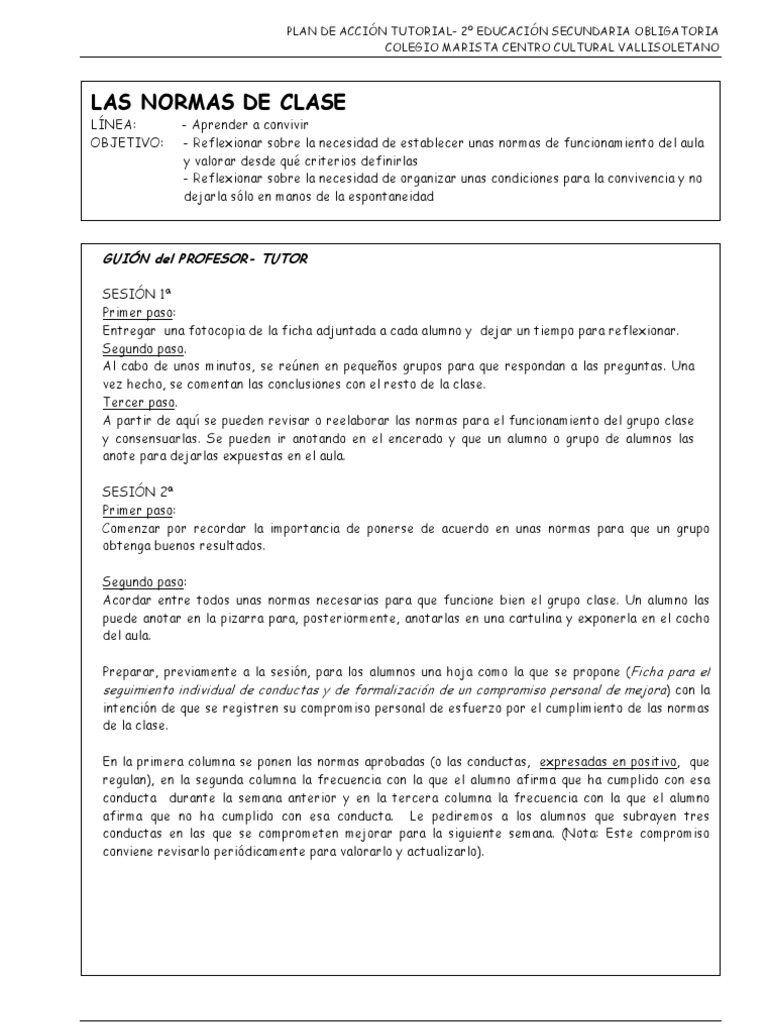 PLAN DE ACCIÓN TUTORIAL- 2º EDUCACIÓN SECUNDARIA OBLIGATORIA
COLEGIO MARISTA CENTRO CULTURAL VALLISOLETANO

LAS NORMAS DE CLASE

LÍNEA: - Aprender a convivir
OBJETIVO: - Reflexionar sobre la necesidad de establecer unas normas de funcionamiento del aula y valorar desde qué criterios definirlas
- Reflexionar sobre la necesidad de organizar unas condiciones para la convivencia y no dejarla sólo en manos de la espontaneidad

GUIÓN del PROFESOR- TUTOR

SESIÓN 1ª
Primer paso:
Entregar una fotocopia de la ficha adjuntada a cada alumno y dejar un tiempo para reflexionar.
Segundo paso.
Al cabo de unos minutos, se reúnen en pequeños grupos para que respondan a las preguntas. Una vez hecho, se comentan las conclusiones con el resto de la clase.
Tercer paso.
A partir de aquí se pueden revisar o reelaborar las normas para el funcionamiento del grupo clase y consensuarlas. Se pueden ir anotando en el encerado y que un alumno o grupo de alumnos las anote para dejarlas expuestas en el aula.

SESIÓN 2ª
Primer paso:
Comenzar por recordar la importancia de ponerse de acuerdo en unas normas para que un grupo obtenga buenos resultados.

Segundo paso:
Acordar entre todos unas normas necesarias para que funcione bien el grupo clase. Un alumno las puede anotar en la pizarra para, posteriormente, anotarlas en una cartulina y exponerla en el cocho del aula.

Preparar, previamente a la sesión, para los alumnos una hoja como la que se propone (Ficha para el seguimiento individual de conductas y de formalización de un compromiso personal de mejora) con la intención de que se registren su compromiso personal de esfuerzo por el cumplimiento de las normas de la clase.

En la primera columna se ponen las normas aprobadas (o las conductas, expresadas en positivo, que regulan), en la segunda columna la frecuencia con la que el alumno afirma que ha cumplido con esa conducta durante la semana anterior y en la tercera columna la frecuencia con la que el alumno afirma que no ha cumplido con esa conducta. Le pediremos a los alumnos que subrayen tres conductas en las que se comprometen mejorar para la siguiente semana. (Nota: Este compromiso conviene revisarlo periódicamente para valorarlo y actualizarlo).